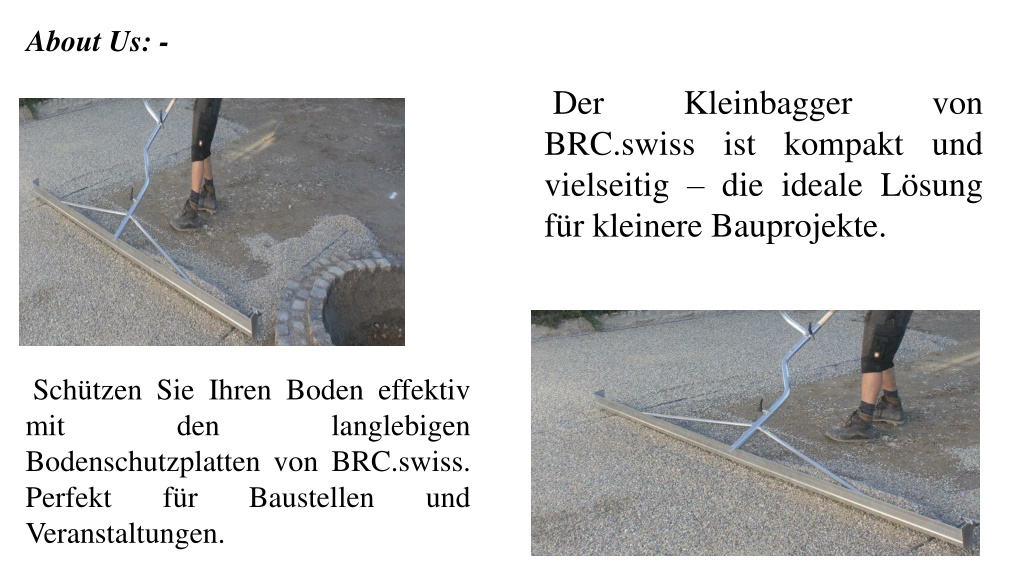 About Us: -

Der Kleinbagger von BRC.swiss ist kompakt und vielseitig – die ideale Lösung für kleinere Bauprojekte.

Schützen Sie Ihren Boden effektiv mit den langlebigen Bodenschutzplatten von BRC.swiss. Perfekt für Baustellen und Veranstaltungen.